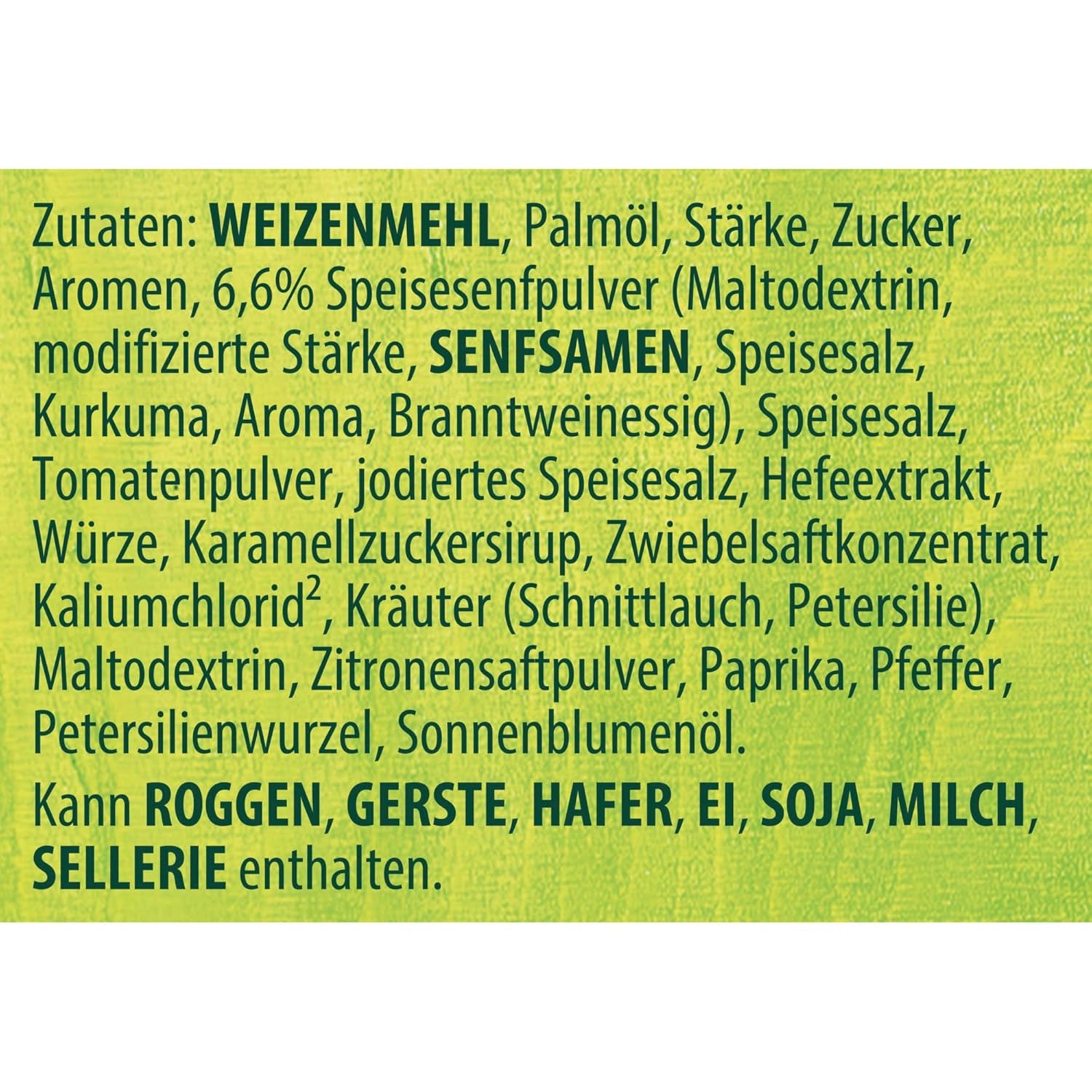 Zutaten: WEIZENMEHL, Palmöl, Stärke, Zucker, Aromen, 6,6% Speisesenfpulver (Maltodextrin, modifizierte Stärke, SENFSAMEN, Speisesalz, Kurkuma, Aroma, Branntweinessig), Speisesalz, Tomatenpulver, jodiertes Speisesalz, Hefeextrakt, Würze, Karamellzuckersirup, Zwiebelsaftkonzentrat, Kaliumchlorid$^2$, Kräuter (Schnittlauch, Petersilie), Maltodextrin, Zitronensaftpulver, Paprika, Pfeffer, Petersilienwurzel, Sonnenblumenöl.

Kann ROGGEN, GERSTE, HAFER, EI, SOJA, MILCH, SELLERIE enthalten.